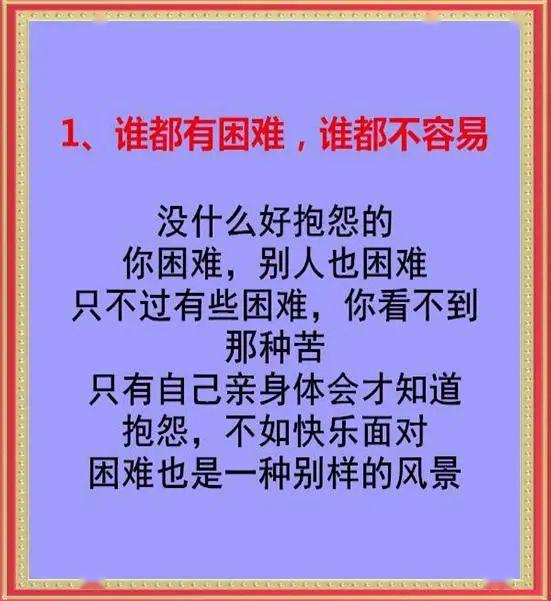 1、谁都有困难，谁都不容易

没什么好抱怨的
你困难，别人也困难
只不过有些困难，你看不到
那种苦
只有自己亲身体会才知道
抱怨，不如快乐面对
困难也是一种别样的风景